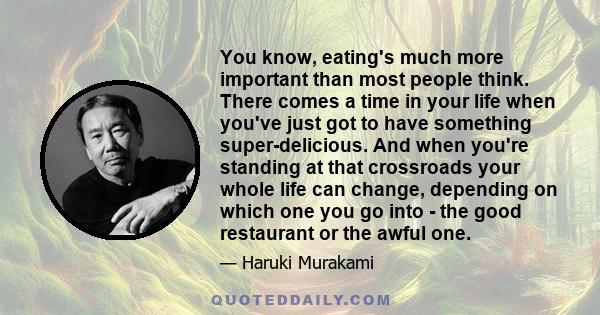 You know, eating's much more important than most people think. There comes a time in your life when you've just got to have something super-delicious. And when you're standing at that crossroads your whole life can change, depending on which one you go into - the good restaurant or the awful one.

— Haruki Murakami

QUOTEDDAILY.COM